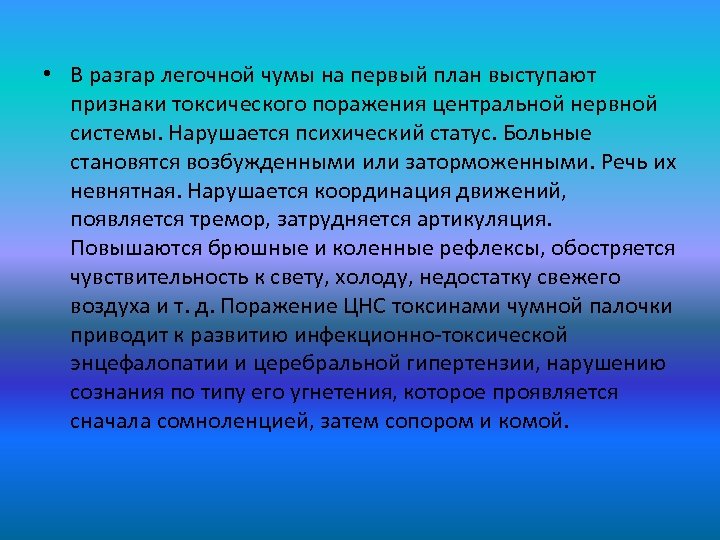 • В разгар легочной чумы на первый план выступают признаки токсического поражения центральной нервной системы. Нарушается психический статус. Больные становятся возбужденными или заторможенными. Речь их невнятная. Нарушается координация движений, появляется тремор, затрудняется артикуляция. Повышаются брюшные и коленные рефлексы, обостряется чувствительность к свету, холоду, недостатку свежего воздуха и т. д. Поражение ЦНС токсинами чумной палочки приводит к развитию инфекционно-токсической энцефалопатии и церебральной гипертензии, нарушению сознания по типу его угнетения, которое проявляется сначала сомноленцией, затем сопором и комой.